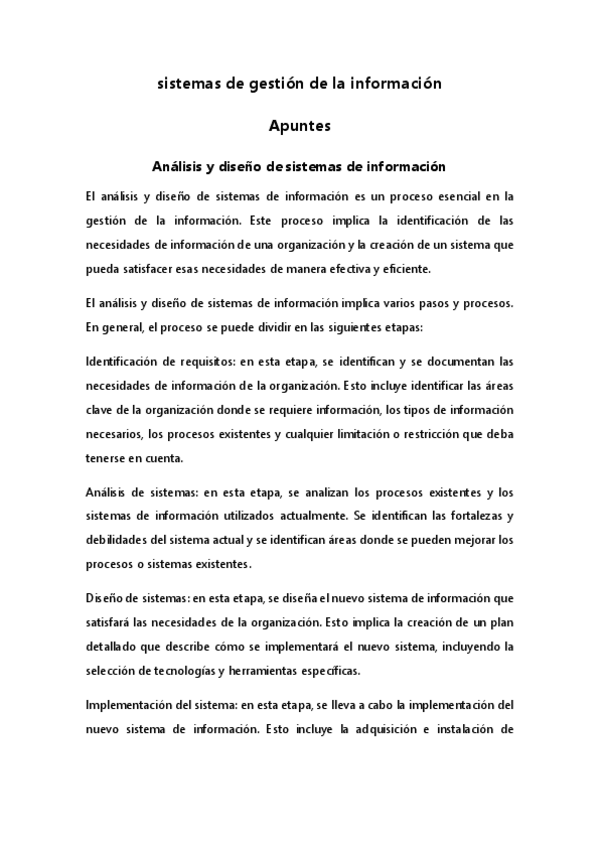 sistemas de gestión de la información

Apuntes

Análisis y diseño de sistemas de información

El análisis y diseño de sistemas de información es un proceso esencial en la gestión de la información. Este proceso implica la identificación de las necesidades de información de una organización y la creación de un sistema que pueda satisfacer esas necesidades de manera efectiva y eficiente.

El análisis y diseño de sistemas de información implica varios pasos y procesos. En general, el proceso se puede dividir en las siguientes etapas:

Identificación de requisitos: en esta etapa, se identifican y se documentan las necesidades de información de la organización. Esto incluye identificar las áreas clave de la organización donde se requiere información, los tipos de información necesarios, los procesos existentes y cualquier limitación o restricción que deba tenerse en cuenta.

Análisis de sistemas: en esta etapa, se analizan los procesos existentes y los sistemas de información utilizados actualmente. Se identifican las fortalezas y debilidades del sistema actual y se identifican áreas donde se pueden mejorar los procesos o sistemas existentes.

Diseño de sistemas: en esta etapa, se diseña el nuevo sistema de información que satisfará las necesidades de la organización. Esto implica la creación de un plan detallado que describe cómo se implementará el nuevo sistema, incluyendo la selección de tecnologías y herramientas específicas.

Implementación del sistema: en esta etapa, se lleva a cabo la implementación del nuevo sistema de información. Esto incluye la adquisición e instalación de